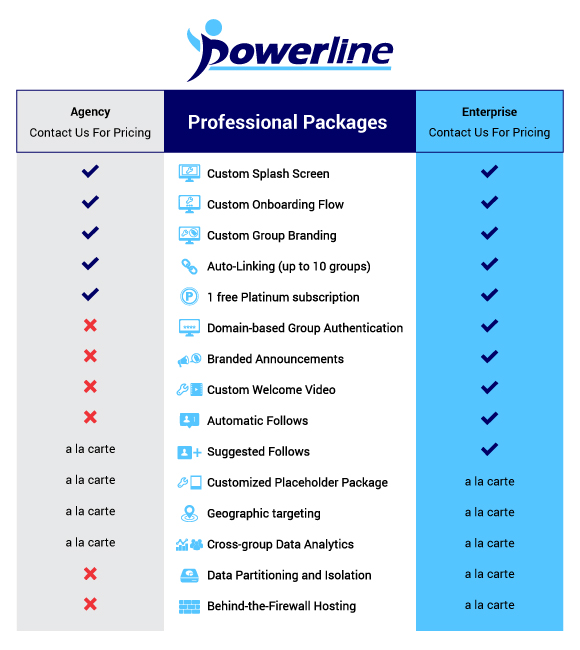 powerline

| Agency Contact Us For Pricing | Professional Packages | Enterprise Contact Us For Pricing |
|---|---|---|
| ✓ | Custom Splash Screen | ✓ |
| ✓ | Custom Onboarding Flow | ✓ |
| ✓ | Custom Group Branding | ✓ |
| ✓ | Auto-Linking (up to 10 groups) | ✓ |
| ✓ | 1 free Platinum subscription | ✓ |
| ✗ | Domain-based Group Authentication | ✓ |
| ✗ | Branded Announcements | ✓ |
| ✗ | Custom Welcome Video | ✓ |
| ✗ | Automatic Follows | ✓ |
| a la carte | Suggested Follows | ✓ |
| a la carte | Customized Placeholder Package | a la carte |
| a la carte | Geographic targeting | a la carte |
| a la carte | Cross-group Data Analytics | a la carte |
| ✗ | Data Partitioning and Isolation | a la carte |
| ✗ | Behind-the-Firewall Hosting | a la carte |